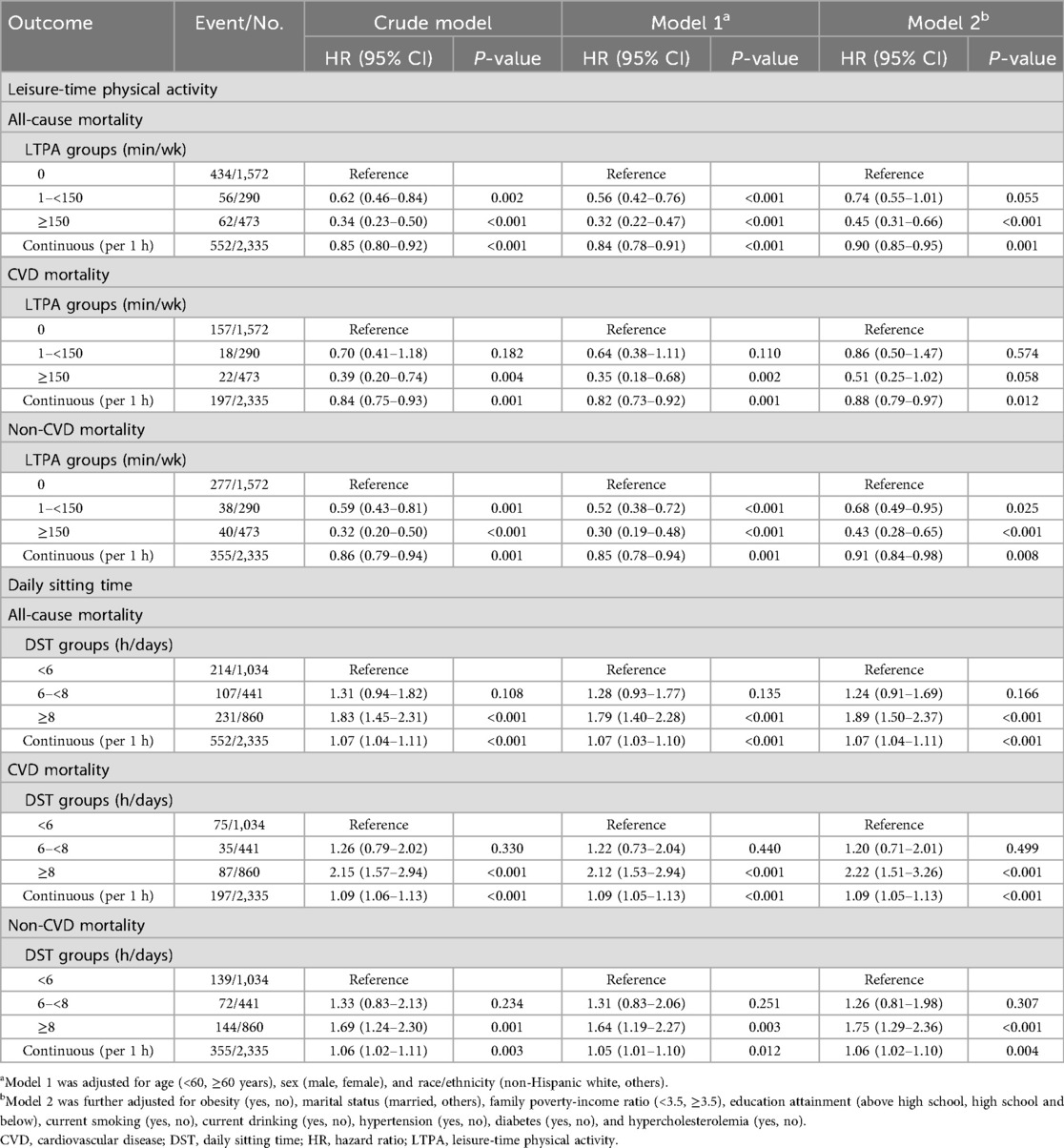 | Outcome | Event/No. | Crude model |  | Model 1$^{a}$ |  | Model 2$^{b}$ |  |
|---|---|---|---|---|---|---|---|
|  |  | HR (95% CI) | P-value | HR (95% CI) | P-value | HR (95% CI) | P-value |
| Leisure-time physical activity |  |  |  |  |  |  |  |
| All-cause mortality |  |  |  |  |  |  |  |
| LTPA groups (min/wk) |  |  |  |  |  |  |  |
| 0 | 434/1,572 | Reference |  | Reference |  | Reference |  |
| 1–<150 | 56/290 | 0.62 (0.46–0.84) | 0.002 | 0.56 (0.42–0.76) | <0.001 | 0.74 (0.55–1.01) | 0.055 |
| ≥150 | 62/473 | 0.34 (0.23–0.50) | <0.001 | 0.32 (0.22–0.47) | <0.001 | 0.45 (0.31–0.66) | <0.001 |
| Continuous (per 1 h) | 552/2,335 | 0.85 (0.80–0.92) | <0.001 | 0.84 (0.78–0.91) | <0.001 | 0.90 (0.85–0.95) | 0.001 |
| CVD mortality |  |  |  |  |  |  |  |
| LTPA groups (min/wk) |  |  |  |  |  |  |  |
| 0 | 157/1,572 | Reference |  | Reference |  | Reference |  |
| 1–<150 | 18/290 | 0.70 (0.41–1.18) | 0.182 | 0.64 (0.38–1.11) | 0.110 | 0.86 (0.50–1.47) | 0.574 |
| ≥150 | 22/473 | 0.39 (0.20–0.74) | 0.004 | 0.35 (0.18–0.68) | 0.002 | 0.51 (0.25–1.02) | 0.058 |
| Continuous (per 1 h) | 197/2,335 | 0.84 (0.75–0.93) | 0.001 | 0.82 (0.73–0.92) | 0.001 | 0.88 (0.79–0.97) | 0.012 |
| Non-CVD mortality |  |  |  |  |  |  |  |
| LTPA groups (min/wk) |  |  |  |  |  |  |  |
| 0 | 277/1,572 | Reference |  | Reference |  | Reference |  |
| 1–<150 | 38/290 | 0.59 (0.43–0.81) | 0.001 | 0.52 (0.38–0.72) | <0.001 | 0.68 (0.49–0.95) | 0.025 |
| ≥150 | 40/473 | 0.32 (0.20–0.50) | <0.001 | 0.30 (0.19–0.48) | <0.001 | 0.43 (0.28–0.65) | <0.001 |
| Continuous (per 1 h) | 355/2,335 | 0.86 (0.79–0.94) | 0.001 | 0.85 (0.78–0.94) | 0.001 | 0.91 (0.84–0.98) | 0.008 |
| Daily sitting time |  |  |  |  |  |  |  |
| All-cause mortality |  |  |  |  |  |  |  |
| DST groups (h/days) |  |  |  |  |  |  |  |
| <6 | 214/1,034 | Reference |  | Reference |  | Reference |  |
| 6–<8 | 107/441 | 1.31 (0.94–1.82) | 0.108 | 1.28 (0.93–1.77) | 0.135 | 1.24 (0.91–1.69) | 0.166 |
| ≥8 | 231/860 | 1.83 (1.45–2.31) | <0.001 | 1.79 (1.40–2.28) | <0.001 | 1.89 (1.50–2.37) | <0.001 |
| Continuous (per 1 h) | 552/2,335 | 1.07 (1.04–1.11) | <0.001 | 1.07 (1.03–1.10) | <0.001 | 1.07 (1.04–1.11) | <0.001 |
| CVD mortality |  |  |  |  |  |  |  |
| DST groups (h/days) |  |  |  |  |  |  |  |
| <6 | 75/1,034 | Reference |  | Reference |  | Reference |  |
| 6–<8 | 35/441 | 1.26 (0.79–2.02) | 0.330 | 1.22 (0.73–2.04) | 0.440 | 1.20 (0.71–2.01) | 0.499 |
| ≥8 | 87/860 | 2.15 (1.57–2.94) | <0.001 | 2.12 (1.53–2.94) | <0.001 | 2.22 (1.51–3.26) | <0.001 |
| Continuous (per 1 h) | 197/2,335 | 1.09 (1.06–1.13) | <0.001 | 1.09 (1.05–1.13) | <0.001 | 1.09 (1.05–1.13) | <0.001 |
| Non-CVD mortality |  |  |  |  |  |  |  |
| DST groups (h/days) |  |  |  |  |  |  |  |
| <6 | 139/1,034 | Reference |  | Reference |  | Reference |  |
| 6–<8 | 72/441 | 1.33 (0.83–2.13) | 0.234 | 1.31 (0.83–2.06) | 0.251 | 1.26 (0.81–1.98) | 0.307 |
| ≥8 | 144/860 | 1.69 (1.24–2.30) | 0.001 | 1.64 (1.19–2.27) | 0.003 | 1.75 (1.29–2.36) | <0.001 |
| Continuous (per 1 h) | 355/2,335 | 1.06 (1.02–1.11) | 0.003 | 1.05 (1.01–1.10) | 0.012 | 1.06 (1.02–1.10) | 0.004 |

$^{a}$Model 1 was adjusted for age (<60, ≥60 years), sex (male, female), and race/ethnicity (non-Hispanic white, others).

$^{b}$Model 2 was further adjusted for obesity (yes, no), marital status (married, others), family poverty-income ratio (<3.5, ≥3.5), education attainment (above high school, high school and below), current smoking (yes, no), current drinking (yes, no), hypertension (yes, no), diabetes (yes, no), and hypercholesterolemia (yes, no).

CVD, cardiovascular disease; DST, daily sitting time; HR, hazard ratio; LTPA, leisure-time physical activity.